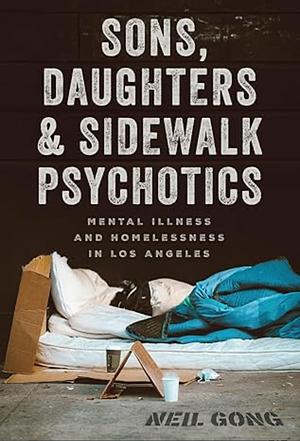 SONS, DAUGHTERS & SIDEWALK PSYCHOTICS

MENTAL ILLNESS AND HOMELESSNESS IN LOS ANGELES

NEIL GONG